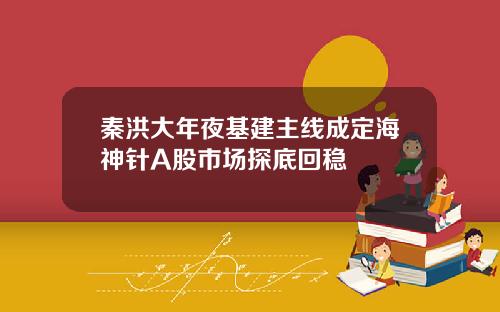 秦洪大年夜基建主线成定海神针A股市场探底回稳